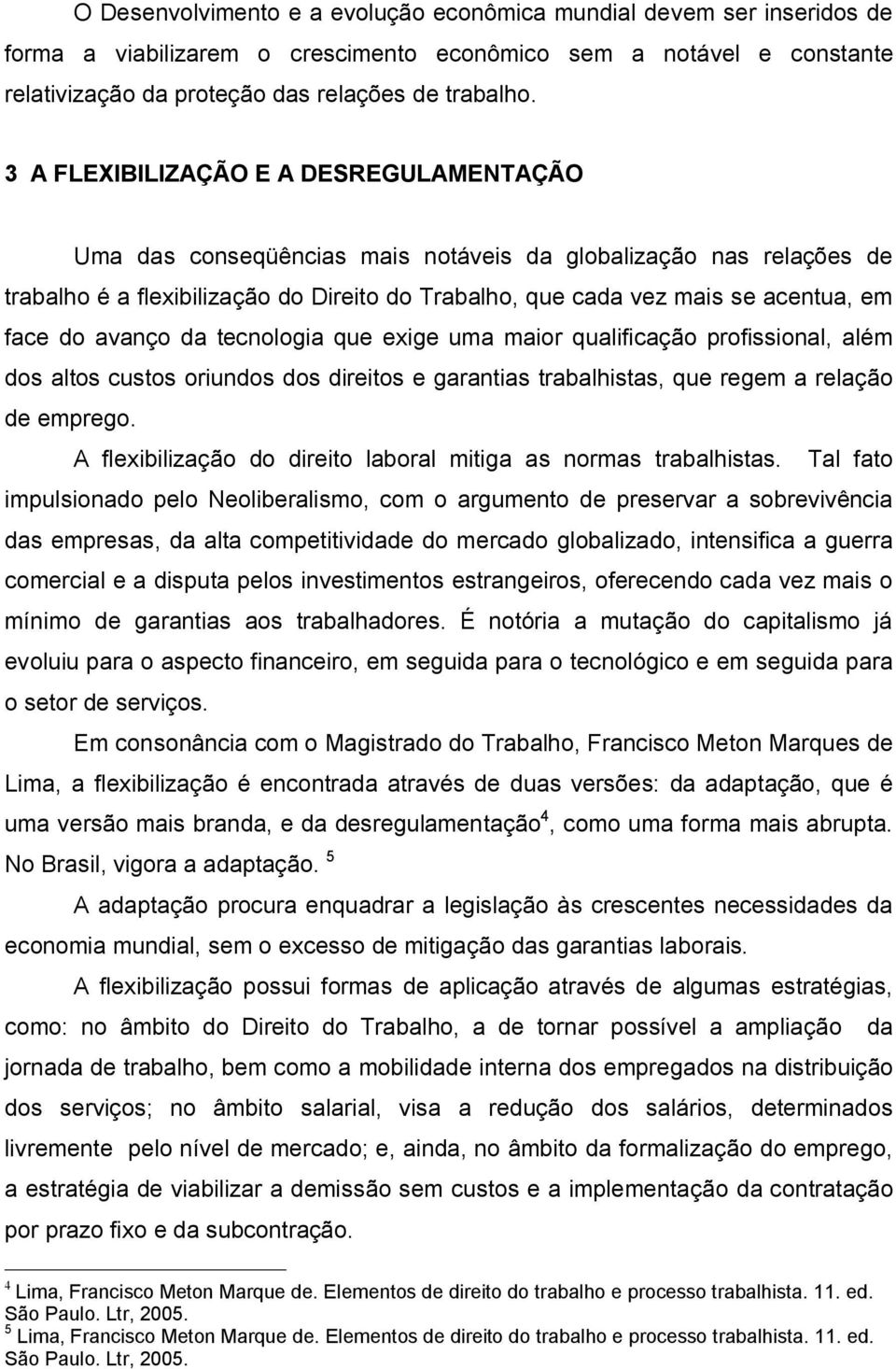 O Desenvolvimento e a evolução econômica mundial devem ser inseridos de forma a viabilizarem o crescimento econômico sem a notável e constante relativização da proteção das relações de trabalho.

3 A FLEXIBILIZAÇÃO E A DESREGULAMENTAÇÃO

Uma das conseqüências mais notáveis da globalização nas relações de trabalho é a flexibilização do Direito do Trabalho, que cada vez mais se acentua, em face do avanço da tecnologia que exige uma maior qualificação profissional, além dos altos custos oriundos dos direitos e garantias trabalhistas, que regem a relação de emprego.

A flexibilização do direito laboral mitiga as normas trabalhistas. Tal fato impulsionado pelo Neoliberalismo, com o argumento de preservar a sobrevivência das empresas, da alta competitividade do mercado globalizado, intensifica a guerra comercial e a disputa pelos investimentos estrangeiros, oferecendo cada vez mais o mínimo de garantias aos trabalhadores. É notória a mutação do capitalismo já evoluiu para o aspecto financeiro, em seguida para o tecnológico e em seguida para o setor de serviços.

Em consonância com o Magistrado do Trabalho, Francisco Meton Marques de Lima, a flexibilização é encontrada através de duas versões: da adaptação, que é uma versão mais branda, e da desregulamentação$^4$, como uma forma mais abrupta. No Brasil, vigora a adaptação. $^5$

A adaptação procura enquadrar a legislação às crescentes necessidades da economia mundial, sem o excesso de mitigação das garantias laborais.

A flexibilização possui formas de aplicação através de algumas estratégias, como: no âmbito do Direito do Trabalho, a de tornar possível a ampliação da jornada de trabalho, bem como a mobilidade interna dos empregados na distribuição dos serviços; no âmbito salarial, visa a redução dos salários, determinados livremente pelo nível de mercado; e, ainda, no âmbito da formalização do emprego, a estratégia de viabilizar a demissão sem custos e a implementação da contratação por prazo fixo e da subcontração.

$^4$ Lima, Francisco Meton Marque de. Elementos de direito do trabalho e processo trabalhista. 11. ed. São Paulo. Ltr, 2005.
$^5$ Lima, Francisco Meton Marque de. Elementos de direito do trabalho e processo trabalhista. 11. ed. São Paulo. Ltr, 2005.